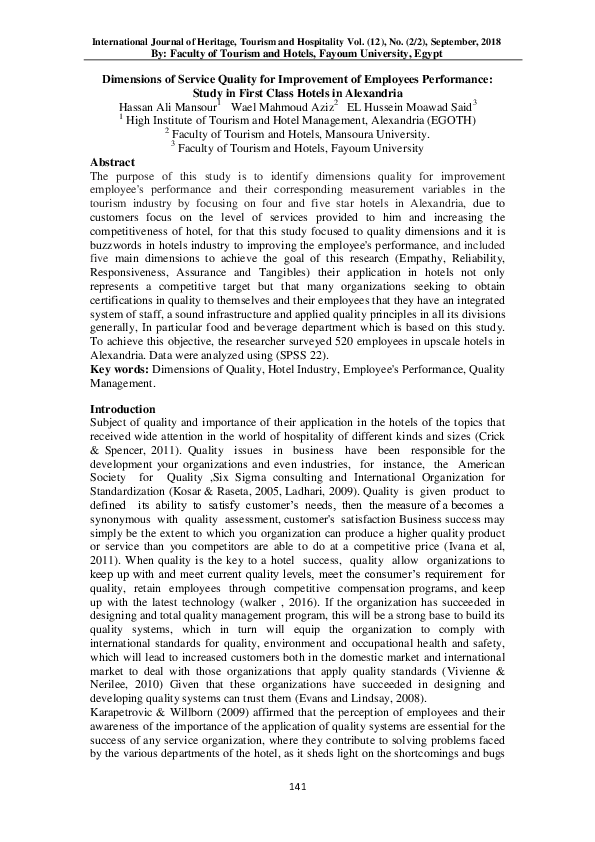 International Journal of Heritage, Tourism and Hospitality Vol. (12), No. (2/2), September, 2018
By: Faculty of Tourism and Hotels, Fayoum University, Egypt

Dimensions of Service Quality for Improvement of Employees Performance: Study in First Class Hotels in Alexandria
Hassan Ali Mansour$^1$ Wael Mahmoud Aziz$^2$ EL Hussein Moawad Said$^3$
$^1$ High Institute of Tourism and Hotel Management, Alexandria (EGOTH)
$^2$ Faculty of Tourism and Hotels, Mansoura University.
$^3$ Faculty of Tourism and Hotels, Fayoum University

Abstract
The purpose of this study is to identify dimensions quality for improvement employee's performance and their corresponding measurement variables in the tourism industry by focusing on four and five star hotels in Alexandria, due to customers focus on the level of services provided to him and increasing the competitiveness of hotel, for that this study focused to quality dimensions and it is buzzwords in hotels industry to improving the employee's performance, and included five main dimensions to achieve the goal of this research (Empathy, Reliability, Responsiveness, Assurance and Tangibles) their application in hotels not only represents a competitive target but that many organizations seeking to obtain certifications in quality to themselves and their employees that they have an integrated system of staff, a sound infrastructure and applied quality principles in all its divisions generally, In particular food and beverage department which is based on this study. To achieve this objective, the researcher surveyed 520 employees in upscale hotels in Alexandria. Data were analyzed using (SPSS 22).
Key words: Dimensions of Quality, Hotel Industry, Employee's Performance, Quality Management.

Introduction
Subject of quality and importance of their application in the hotels of the topics that received wide attention in the world of hospitality of different kinds and sizes (Crick & Spencer, 2011). Quality issues in business have been responsible for the development your organizations and even industries, for instance, the American Society for Quality ,Six Sigma consulting and International Organization for Standardization (Kosar & Raseta, 2005, Ladhari, 2009). Quality is given product to defined its ability to satisfy customer's needs, then the measure of a becomes a synonymous with quality assessment, customer's satisfaction Business success may simply be the extent to which you organization can produce a higher quality product or service than you competitors are able to do at a competitive price (Ivana et al, 2011). When quality is the key to a hotel success, quality allow organizations to keep up with and meet current quality levels, meet the consumer's requirement for quality, retain employees through competitive compensation programs, and keep up with the latest technology (walker , 2016). If the organization has succeeded in designing and total quality management program, this will be a strong base to build its quality systems, which in turn will equip the organization to comply with international standards for quality, environment and occupational health and safety, which will lead to increased customers both in the domestic market and international market to deal with those organizations that apply quality standards (Vivienne & Nerilee, 2010) Given that these organizations have succeeded in designing and developing quality systems can trust them (Evans and Lindsay, 2008).
Karapetrovic & Willborn (2009) affirmed that the perception of employees and their awareness of the importance of the application of quality systems are essential for the success of any service organization, where they contribute to solving problems faced by the various departments of the hotel, as it sheds light on the shortcomings and bugs

141